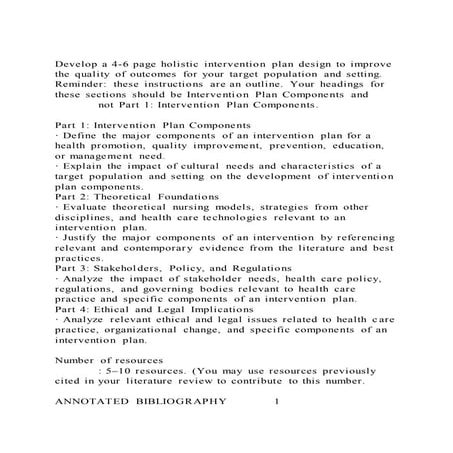 Develop a 4-6 page holistic intervention plan design to improve the quality of outcomes for your target population and setting. Reminder: these instructions are an outline. Your headings for these sections should be Intervention Plan Components and not Part 1: Intervention Plan Components.

Part 1: Intervention Plan Components
· Define the major components of an intervention plan for a health promotion, quality improvement, prevention, education, or management need.
· Explain the impact of cultural needs and characteristics of a target population and setting on the development of intervention plan components.
Part 2: Theoretical Foundations
· Evaluate theoretical nursing models, strategies from other disciplines, and health care technologies relevant to an intervention plan.
· Justify the major components of an intervention by referencing relevant and contemporary evidence from the literature and best practices.
Part 3: Stakeholders, Policy, and Regulations
· Analyze the impact of stakeholder needs, health care policy, regulations, and governing bodies relevant to health care practice and specific components of an intervention plan.
Part 4: Ethical and Legal Implications
· Analyze relevant ethical and legal issues related to health care practice, organizational change, and specific components of an intervention plan.

Number of resources
: 5–10 resources. (You may use resources previously cited in your literature review to contribute to this number.

ANNOTATED BIBLIOGRAPHY 1